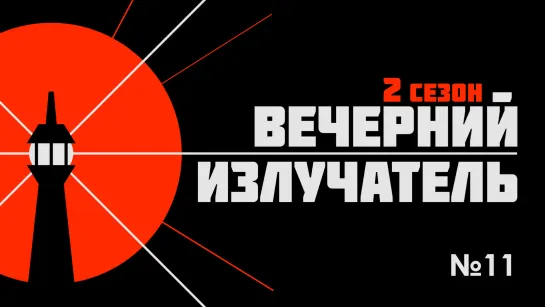 2 СЕЗОН
ВЕЧЕРНИЙ
ИЗЛУЧАТЕЛЬ

№11